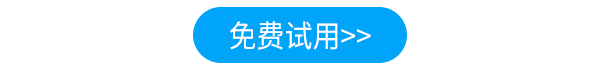 免费试用>>